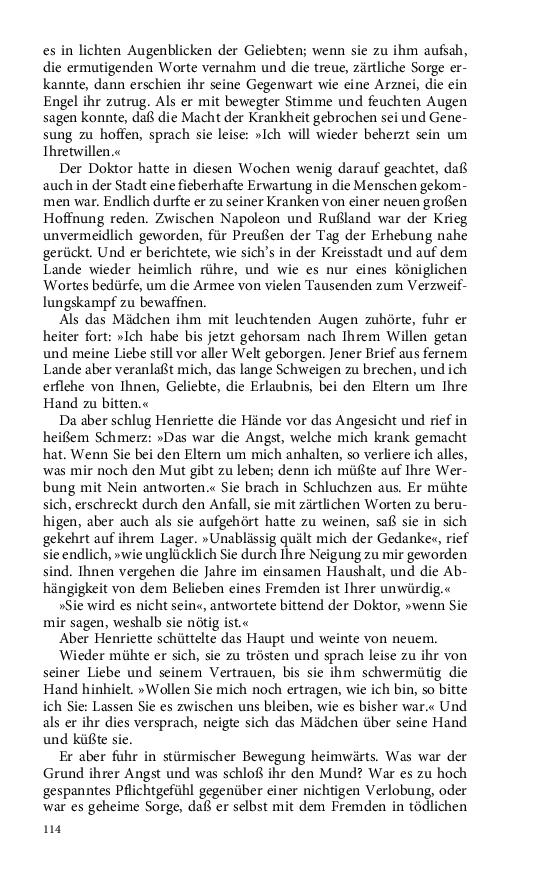 es in lichten Augenblicken der Geliebten; wenn sie zu ihm aufsah, die ermutigenden Worte vernahm und die treue, zärtliche Sorge erkannte, dann erschien ihr seine Gegenwart wie eine Arznei, die ein Engel ihr zutrug. Als er mit bewegter Stimme und feuchten Augen sagen konnte, daß die Macht der Krankheit gebrochen sei und Genesung zu hoffen, sprach sie leise: »Ich will wieder beherzt sein um Ihretwillen.«

Der Doktor hatte in diesen Wochen wenig darauf geachtet, daß auch in der Stadt eine fieberhafte Erwartung in die Menschen gekommen war. Endlich durfte er zu seiner Kranken von einer neuen großen Hoffnung reden. Zwischen Napoleon und Rußland war der Krieg unvermeidlich geworden, für Preußen der Tag der Erhebung nahe gerückt. Und er berichtete, wie sich's in der Kreisstadt und auf dem Lande wieder heimlich rühre, und wie es nur eines königlichen Wortes bedürfe, um die Armee von vielen Tausenden zum Verzweiflungskampf zu bewaffnen.

Als das Mädchen ihm mit leuchtenden Augen zuhörte, fuhr er heiter fort: »Ich habe bis jetzt gehorsam nach Ihrem Willen getan und meine Liebe still vor aller Welt geborgen. Jener Brief aus fernem Lande aber veranlaßt mich, das lange Schweigen zu brechen, und ich erflehe von Ihnen, Geliebte, die Erlaubnis, bei den Eltern um Ihre Hand zu bitten.«

Da aber schlug Henriette die Hände vor das Angesicht und rief in heißem Schmerz: »Das war die Angst, welche mich krank gemacht hat. Wenn Sie bei den Eltern um mich anhalten, so verliere ich alles, was mir noch den Mut gibt zu leben; denn ich müßte auf Ihre Werbung mit Nein antworten.« Sie brach in Schluchzen aus. Er mühte sich, erschreckt durch den Anfall, sie mit zärtlichen Worten zu beruhigen, aber auch als sie aufgehört hatte zu weinen, saß sie in sich gekehrt auf ihrem Lager. »Unablässig quält mich der Gedanke«, rief sie endlich, »wie unglücklich Sie durch Ihre Neigung zu mir geworden sind. Ihnen vergehen die Jahre im einsamen Haushalt, und die Abhängigkeit von dem Belieben eines Fremden ist Ihrer unwürdig.«

»Sie wird es nicht sein«, antwortete bittend der Doktor, »wenn Sie mir sagen, weshalb sie nötig ist.«

Aber Henriette schüttelte das Haupt und weinte von neuem.

Wieder mühte er sich, sie zu trösten und sprach leise zu ihr von seiner Liebe und seinem Vertrauen, bis sie ihm schwermütig die Hand hinhielt. »Wollen Sie mich noch ertragen, wie ich bin, so bitte ich Sie: Lassen Sie es zwischen uns bleiben, wie es bisher war.« Und als er ihr dies versprach, neigte sich das Mädchen über seine Hand und küßte sie.

Er aber fuhr in stürmischer Bewegung heimwärts. Was war der Grund ihrer Angst und was schloß ihr den Mund? War es zu hoch gespanntes Pflichtgefühl gegenüber einer nichtigen Verlobung, oder war es geheime Sorge, daß er selbst mit dem Fremden in tödlichen

114